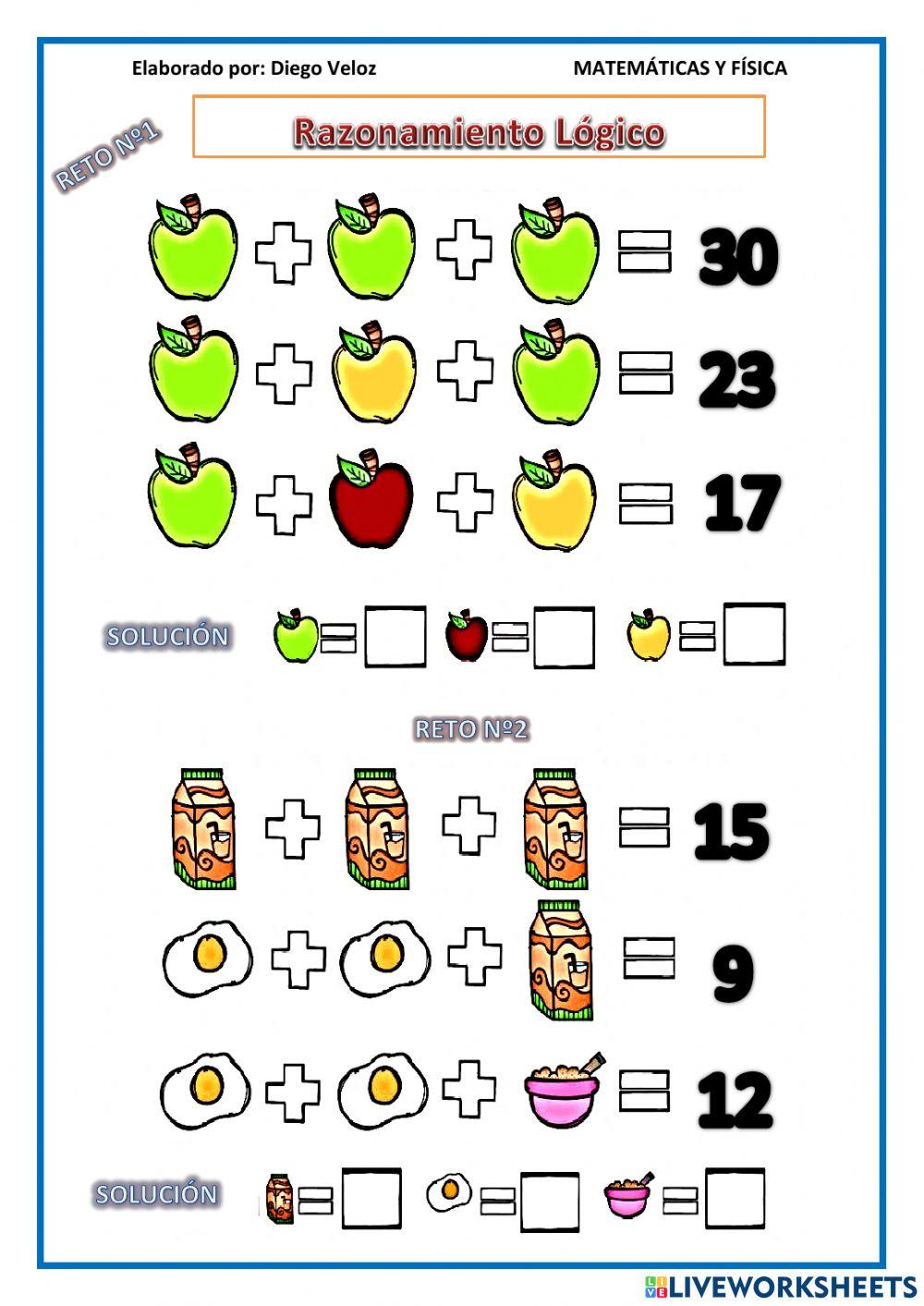 Elaborado por: Diego Veloz MATEMÁTICAS Y FÍSICA

Razonamiento Lógico

RETO Nº1

30

23

17

SOLUCIÓN

RETO Nº2

15

9

12

SOLUCIÓN

LIVEWORKSHEETS